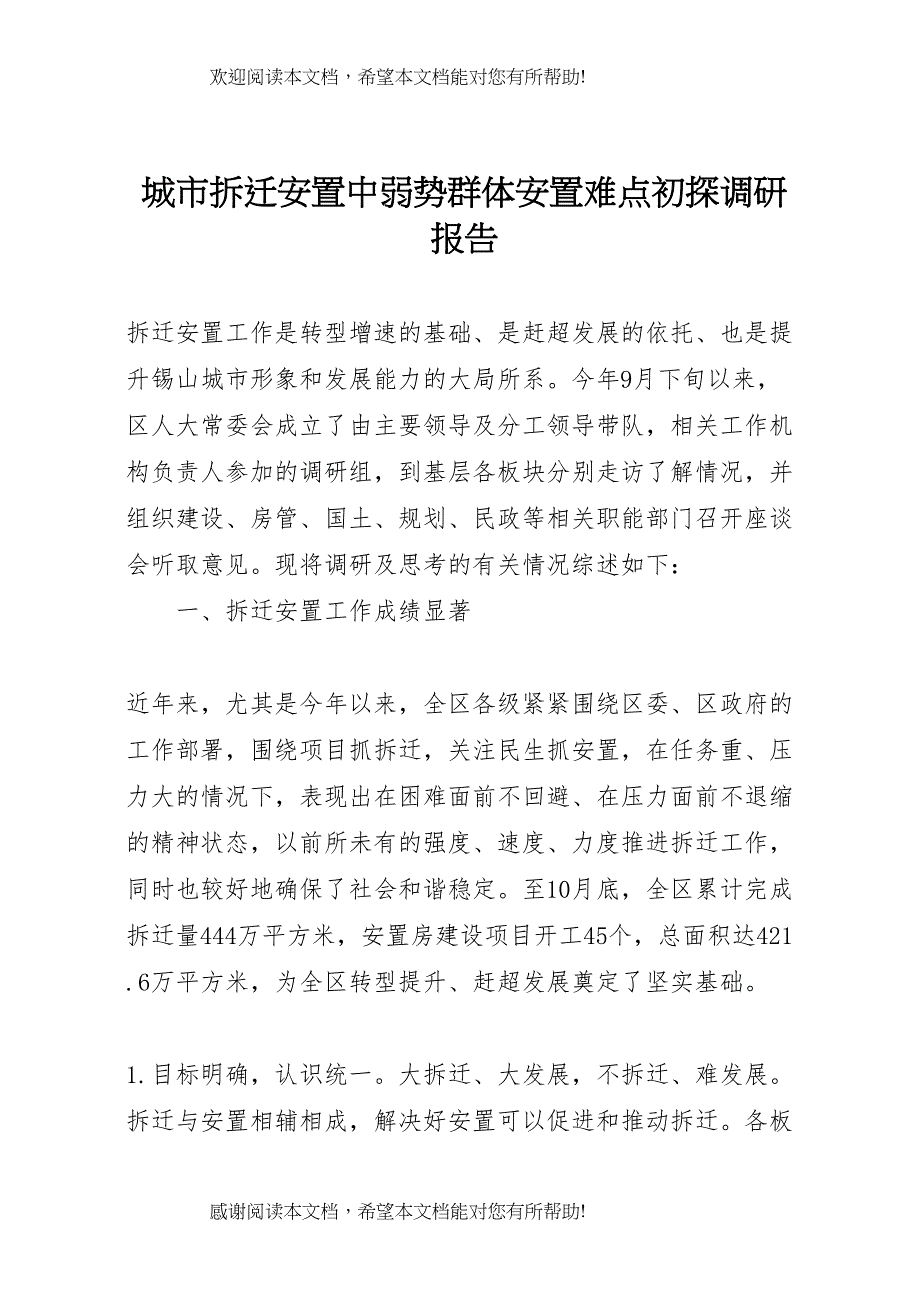 欢迎阅读本文档，希望本文档能对您有所帮助!

城市拆迁安置中弱势群体安置难点初探调研报告

拆迁安置工作是转型增速的基础、是赶超发展的依托、也是提升锡山城市形象和发展能力的大局所系。今年9月下旬以来，区人大常委会成立了由主要领导及分工领导带队，相关工作机构负责人参加的调研组，到基层各板块分别走访了解情况，并组织建设、房管、国土、规划、民政等相关职能部门召开座谈会听取意见。现将调研及思考的有关情况综述如下：

一、拆迁安置工作成绩显著

近年来，尤其是今年以来，全区各级紧紧围绕区委、区政府的工作部署，围绕项目抓拆迁，关注民生抓安置，在任务重、压力大的情况下，表现出在困难面前不回避、在压力面前不退缩的精神状态，以前所未有的强度、速度、力度推进拆迁工作，同时也较好地确保了社会和谐稳定。至10月底，全区累计完成拆迁量444万平方米，安置房建设项目开工45个，总面积达421.6万平方米，为全区转型提升、赶超发展奠定了坚实基础。

1.目标明确，认识统一。大拆迁、大发展，不拆迁、难发展。拆迁与安置相辅相成，解决好安置可以促进和推动拆迁。各板

感谢阅读本文档，希望本文档能对您有所帮助!